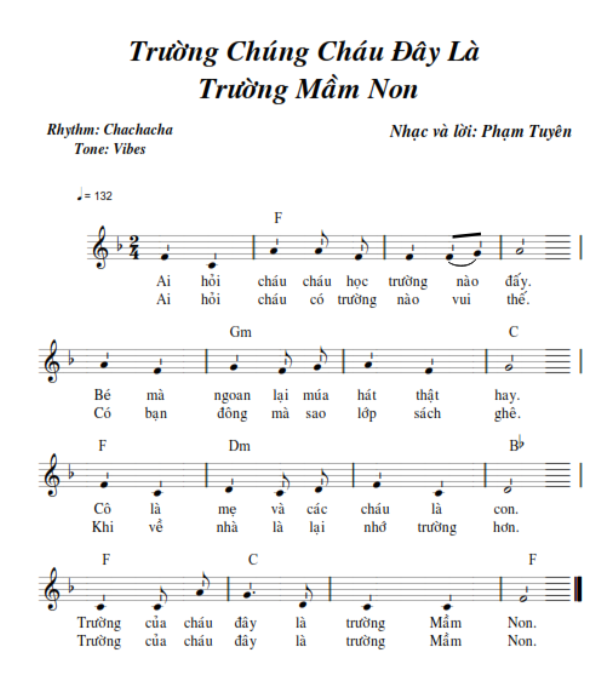 Trường Chúng Cháu Đây Là Trường Mầm Non

Rhythm: Chachacha
Tone: Vibes

Nhạc và lời: Phạm Tuyên

♩= 132

F

Ai hỏi cháu cháu học trường nào đấy.
Ai hỏi cháu có trường nào vui thế.

Gm C

Bé mà ngoan lại múa hát thật hay.
Có bạn đông mà sao lớp sách ghê.

F Dm B♭

Cô là mẹ và các cháu là con.
Khi về nhà là lại nhớ trường hơn.

F C F

Trường của cháu đây là trường Mầm Non.
Trường của cháu đây là trường Mầm Non.